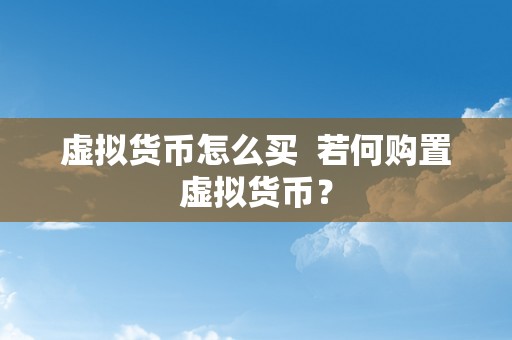 虚拟货币怎么买 若何购置虚拟货币？